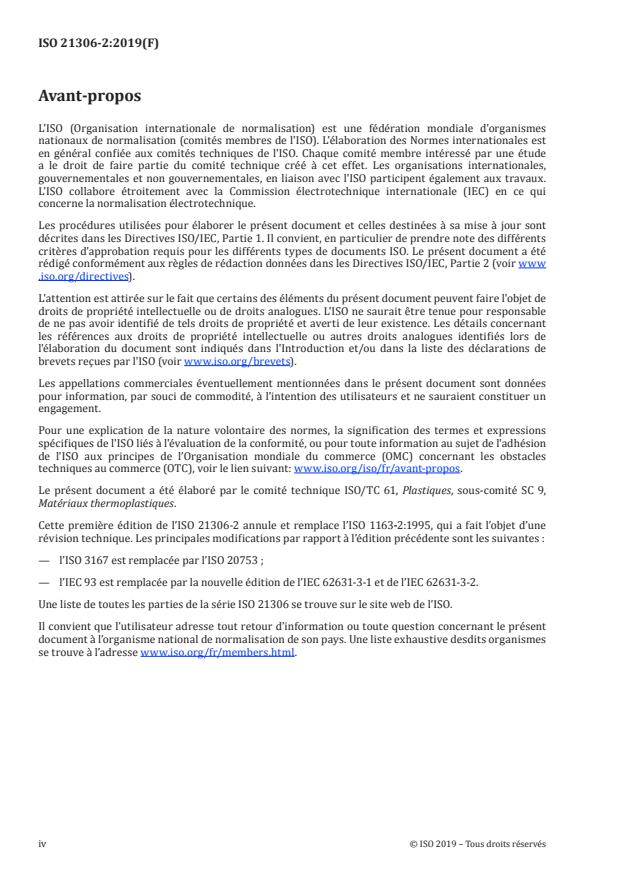 ISO 21306-2:2019(F)

Avant-propos

L'ISO (Organisation internationale de normalisation) est une fédération mondiale d'organismes nationaux de normalisation (comités membres de l'ISO). L'élaboration des Normes internationales est en général confiée aux comités techniques de l'ISO. Chaque comité membre intéressé par une étude a le droit de faire partie du comité technique créé à cet effet. Les organisations internationales, gouvernementales et non gouvernementales, en liaison avec l'ISO participent également aux travaux. L'ISO collabore étroitement avec la Commission électrotechnique internationale (IEC) en ce qui concerne la normalisation électrotechnique.

Les procédures utilisées pour élaborer le présent document et celles destinées à sa mise à jour sont décrites dans les Directives ISO/IEC, Partie 1. Il convient, en particulier de prendre note des différents critères d'approbation requis pour les différents types de documents ISO. Le présent document a été rédigé conformément aux règles de rédaction données dans les Directives ISO/IEC, Partie 2 (voir www.iso.org/directives).

L'attention est attirée sur le fait que certains des éléments du présent document peuvent faire l'objet de droits de propriété intellectuelle ou de droits analogues. L'ISO ne saurait être tenue pour responsable de ne pas avoir identifié de tels droits de propriété et averti de leur existence. Les détails concernant les références aux droits de propriété intellectuelle ou autres droits analogues identifiés lors de l'élaboration du document sont indiqués dans l'Introduction et/ou dans la liste des déclarations de brevets reçues par l'ISO (voir www.iso.org/brevets).

Les appellations commerciales éventuellement mentionnées dans le présent document sont données pour information, par souci de commodité, à l'intention des utilisateurs et ne sauraient constituer un engagement.

Pour une explication de la nature volontaire des normes, la signification des termes et expressions spécifiques de l'ISO liés à l'évaluation de la conformité, ou pour toute information au sujet de l'adhésion de l'ISO aux principes de l'Organisation mondiale du commerce (OMC) concernant les obstacles techniques au commerce (OTC), voir le lien suivant: www.iso.org/iso/fr/avant-propos.

Le présent document a été élaboré par le comité technique ISO/TC 61, Plastiques, sous-comité SC 9, Matériaux thermoplastiques.

Cette première édition de l'ISO 21306-2 annule et remplace l'ISO 1163-2:1995, qui a fait l'objet d'une révision technique. Les principales modifications par rapport à l'édition précédente sont les suivantes :

— l'ISO 3167 est remplacée par l'ISO 20753 ;

— l'IEC 93 est remplacée par la nouvelle édition de l'IEC 62631-3-1 et de l'IEC 62631-3-2.

Une liste de toutes les parties de la série ISO 21306 se trouve sur le site web de l'ISO.

Il convient que l'utilisateur adresse tout retour d'information ou toute question concernant le présent document à l'organisme national de normalisation de son pays. Une liste exhaustive desdits organismes se trouve à l'adresse www.iso.org/fr/members.html.

iv

© ISO 2019 – Tous droits réservés